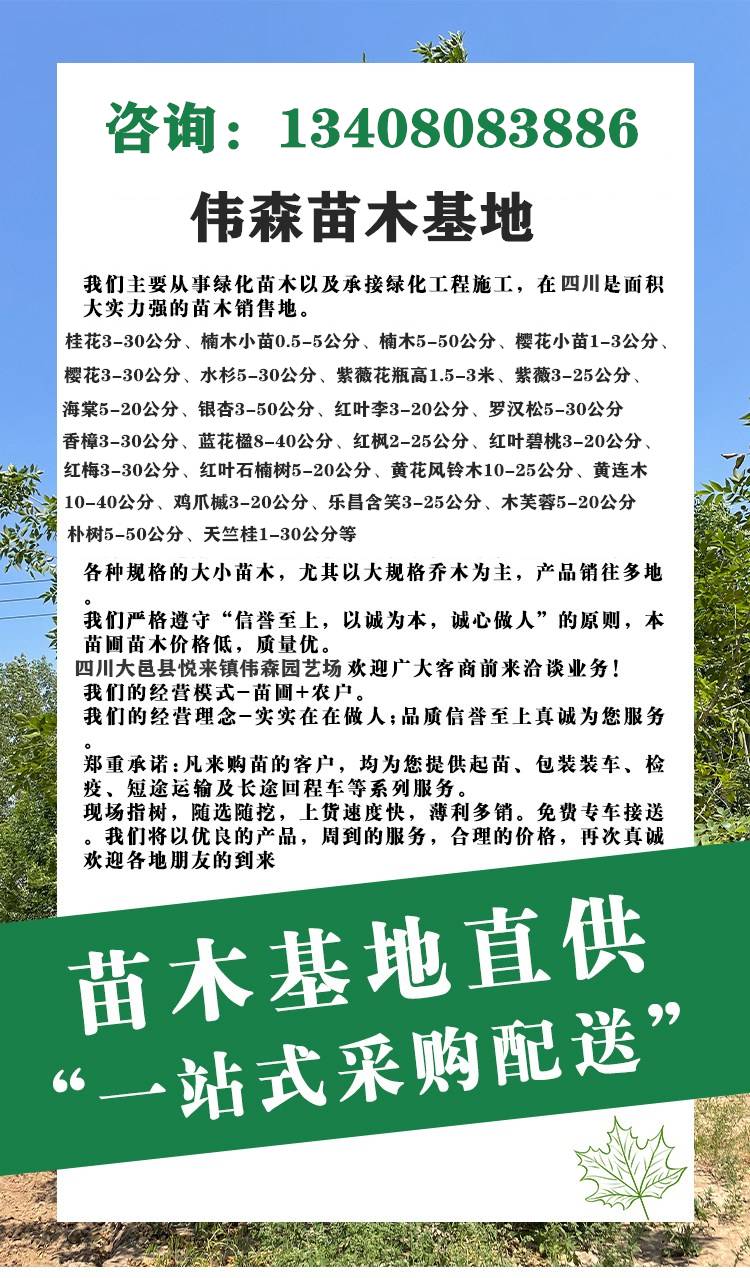 咨询：13408083886

伟森苗木基地

我们主要从事绿化苗木以及承接绿化工程施工，在四川是面积大实力强的苗木销售地。

桂花3-30公分、楠木小苗0.5-5公分、楠木5-50公分、樱花小苗1-3公分、樱花3-30公分、水杉5-30公分、紫薇花瓶高1.5-3米、紫薇3-25公分、海棠5-20公分、银杏3-50公分、红叶李3-20公分、罗汉松5-30公分 香樟3-30公分、蓝花楹8-40公分、红枫2-25公分、红叶碧桃3-20公分、红梅3-30公分、红叶石楠树5-20公分、黄花风铃木10-25公分、黄连木10-40公分、鸡爪槭3-20公分、乐昌含笑3-25公分、木芙蓉5-20公分 朴树5-50公分、天竺桂1-30公分等

各种规格的大小苗木，尤其以大规格乔木为主，产品销往多地。
我们严格遵守“信誉至上，以诚为本，诚心做人”的原则，本苗圃苗木价格低，质量优。
四川大邑县悦来镇伟森园艺场 欢迎广大客商前来洽谈业务！
我们的经营模式-苗圃+农户。
我们的经营理念-实实在在做人;品质信誉至上真诚为您服务。
郑重承诺:凡来购苗的客户，均为您提供起苗、包装装车、检疫、短途运输及长途回程车等系列服务。
现场指树，随选随挖，上货速度快，薄利多销。免费专车接送。我们将以优良的产品，周到的服务，合理的价格，再次真诚欢迎各地朋友的到来

苗木基地直供
“一站式采购配送”